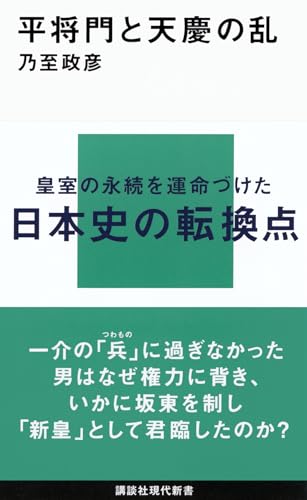 平将門と天慶の乱
乃至政彦

皇室の永続を運命づけた
日本史の転換点

一介の「兵(つわもの)」に過ぎなかった
男はなぜ権力に背き、
いかに坂東を制し
「新皇」として君臨したのか?

講談社現代新書